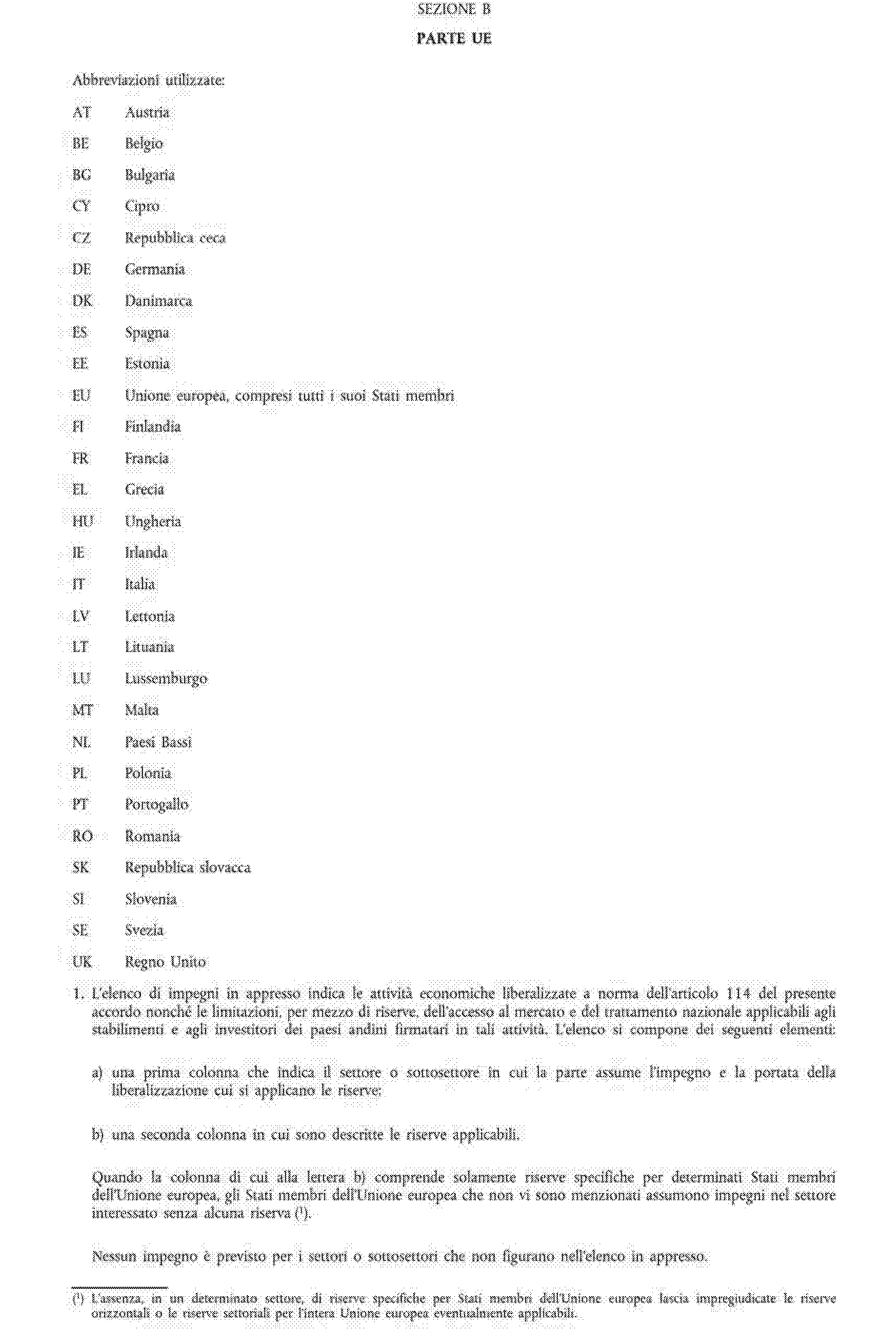 SEZIONE B

PARTE UE

Abbreviazioni utilizzate:

AT Austria

BE Belgio

BG Bulgaria

CY Cipro

CZ Repubblica ceca

DE Germania

DK Danimarca

ES Spagna

EE Estonia

EU Unione europea, compresi tutti i suoi Stati membri

FI Finlandia

FR Francia

EL Grecia

HU Ungheria

IE Irlanda

IT Italia

LV Lettonia

LT Lituania

LU Lussemburgo

MT Malta

NL Paesi Bassi

PL Polonia

PT Portogallo

RO Romania

SK Repubblica slovacca

SI Slovenia

SE Svezia

UK Regno Unito

1. L'elenco di impegni in appresso indica le attività economiche liberalizzate a norma dell'articolo 114 del presente accordo nonché le limitazioni, per mezzo di riserve, dell'accesso al mercato e del trattamento nazionale applicabili agli stabilimenti e agli investitori dei paesi andini firmatari in tali attività. L'elenco si compone dei seguenti elementi:

a) una prima colonna che indica il settore o sottosettore in cui la parte assume l'impegno e la portata della liberalizzazione cui si applicano le riserve;

b) una seconda colonna in cui sono descritte le riserve applicabili.

Quando la colonna di cui alla lettera b) comprende solamente riserve specifiche per determinati Stati membri dell'Unione europea, gli Stati membri dell'Unione europea che non vi sono menzionati assumono impegni nel settore interessato senza alcuna riserva (¹).

Nessun impegno è previsto per i settori o sottosettori che non figurano nell'elenco in appresso.

(¹) L'assenza, in un determinato settore, di riserve specifiche per Stati membri dell'Unione europea lascia impregiudicate le riserve orizzontali o le riserve settoriali per l'intera Unione europea eventualmente applicabili.